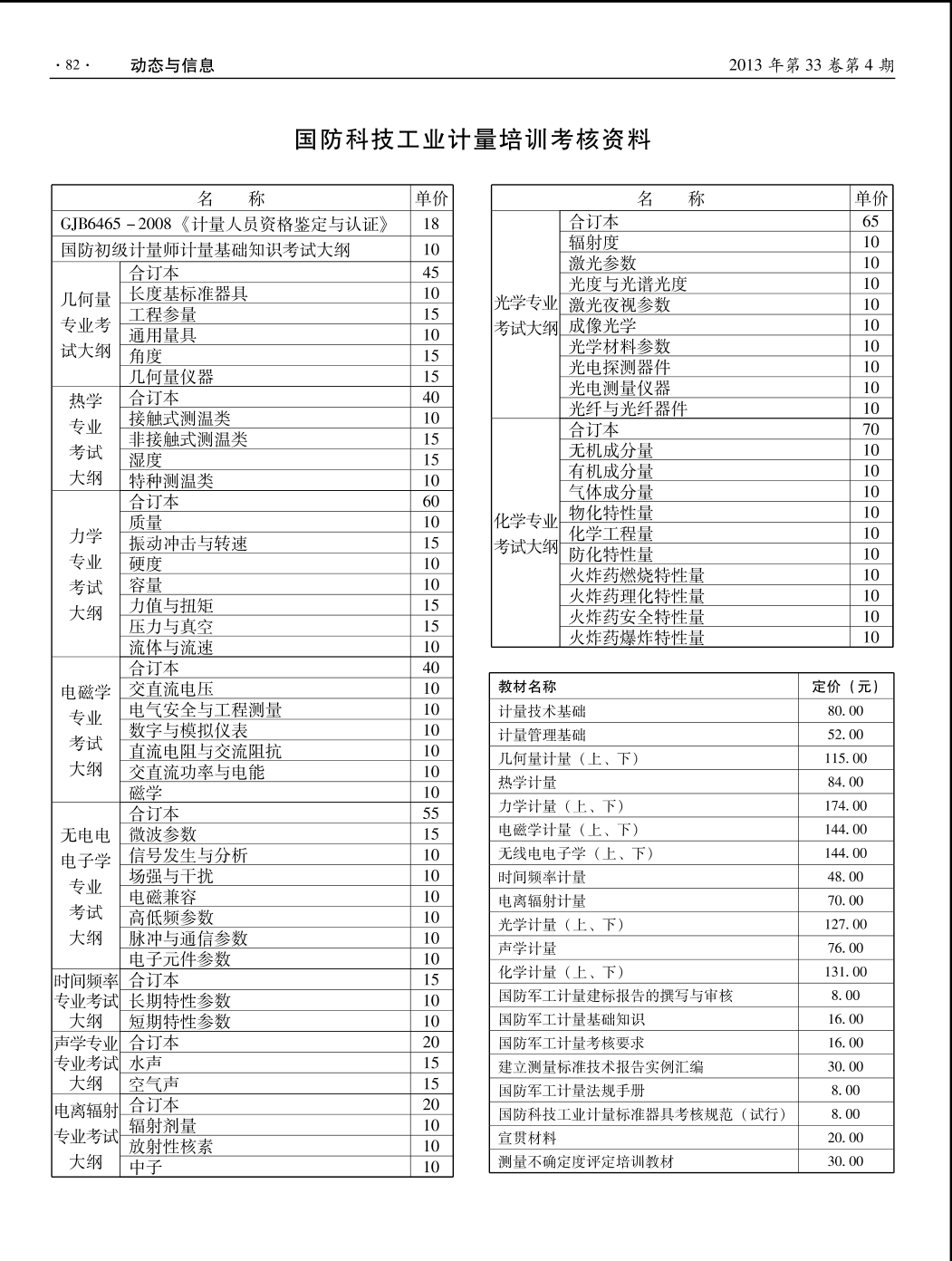 · 82 · 动态与信息 2013 年第 33 卷第 4 期

国防科技工业计量培训考核资料

| 名　　称 | | 单价 |
|---|---|---|
| GJB6465－2008《计量人员资格鉴定与认证》 | | 18 |
| 国防初级计量师计量基础知识考试大纲 | | 10 |
| 几何量专业考试大纲 | 合订本 | 45 |
| | 长度基标准器具 | 10 |
| | 工程参量 | 15 |
| | 通用量具 | 10 |
| | 角度 | 15 |
| | 几何量仪器 | 15 |
| 热学专业考试大纲 | 合订本 | 40 |
| | 接触式测温类 | 10 |
| | 非接触式测温类 | 15 |
| | 湿度 | 15 |
| | 特种测温类 | 10 |
| 力学专业考试大纲 | 合订本 | 60 |
| | 质量 | 10 |
| | 振动冲击与转速 | 15 |
| | 硬度 | 10 |
| | 容量 | 10 |
| | 力值与扭矩 | 15 |
| | 压力与真空 | 15 |
| | 流体与流速 | 10 |
| 电磁学专业考试大纲 | 合订本 | 40 |
| | 交直流电压 | 10 |
| | 电气安全与工程测量 | 10 |
| | 数字与模拟仪表 | 10 |
| | 直流电阻与交流阻抗 | 10 |
| | 交直流功率与电能 | 10 |
| | 磁学 | 10 |
| 无电电电子学专业考试大纲 | 合订本 | 55 |
| | 微波参数 | 15 |
| | 信号发生与分析 | 10 |
| | 场强与干扰 | 10 |
| | 电磁兼容 | 10 |
| | 高低频参数 | 10 |
| | 脉冲与通信参数 | 10 |
| | 电子元件参数 | 10 |
| 时间频率专业考试大纲 | 合订本 | 15 |
| | 长期特性参数 | 10 |
| | 短期特性参数 | 10 |
| 声学专业专业考试大纲 | 合订本 | 20 |
| | 水声 | 15 |
| | 空气声 | 15 |
| 电离辐射专业考试大纲 | 合订本 | 20 |
| | 辐射剂量 | 10 |
| | 放射性核素 | 10 |
| | 中子 | 10 |

| 名　　称 | | 单价 |
|---|---|---|
| 光学专业考试大纲 | 合订本 | 65 |
| | 辐射度 | 10 |
| | 激光参数 | 10 |
| | 光度与光谱光度 | 10 |
| | 激光夜视参数 | 10 |
| | 成像光学 | 10 |
| | 光学材料参数 | 10 |
| | 光电探测器件 | 10 |
| | 光电测量仪器 | 10 |
| | 光纤与光纤器件 | 10 |
| 化学专业考试大纲 | 合订本 | 70 |
| | 无机成分量 | 10 |
| | 有机成分量 | 10 |
| | 气体成分量 | 10 |
| | 物化特性量 | 10 |
| | 化学工程量 | 10 |
| | 防化特性量 | 10 |
| | 火炸药燃烧特性量 | 10 |
| | 火炸药理化特性量 | 10 |
| | 火炸药安全特性量 | 10 |
| | 火炸药爆炸特性量 | 10 |

| 教材名称 | 定价（元） |
|---|---|
| 计量技术基础 | 80.00 |
| 计量管理基础 | 52.00 |
| 几何量计量（上、下） | 115.00 |
| 热学计量 | 84.00 |
| 力学计量（上、下） | 174.00 |
| 电磁学计量（上、下） | 144.00 |
| 无线电电子学（上、下） | 144.00 |
| 时间频率计量 | 48.00 |
| 电离辐射计量 | 70.00 |
| 光学计量（上、下） | 127.00 |
| 声学计量 | 76.00 |
| 化学计量（上、下） | 131.00 |
| 国防军工计量建标报告的撰写与审核 | 8.00 |
| 国防军工计量基础知识 | 16.00 |
| 国防军工计量考核要求 | 16.00 |
| 建立测量标准技术报告实例汇编 | 30.00 |
| 国防军工计量法规手册 | 8.00 |
| 国防科技工业计量标准器具考核规范（试行） | 8.00 |
| 宣贯材料 | 20.00 |
| 测量不确定度评定培训教材 | 30.00 |